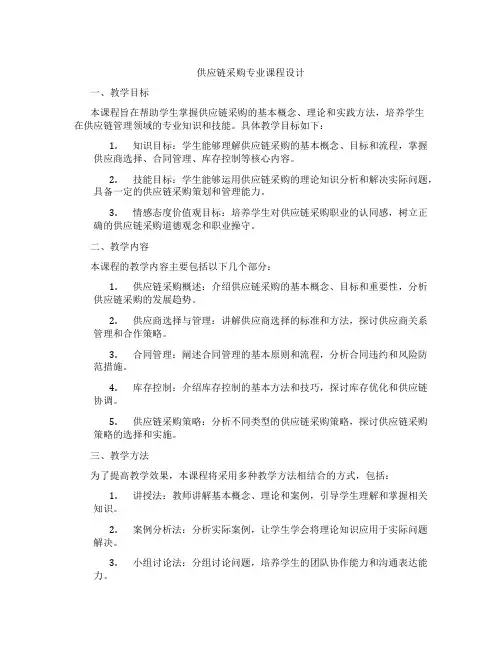 供应链采购专业课程设计

一、教学目标

本课程旨在帮助学生掌握供应链采购的基本概念、理论和实践方法，培养学生在供应链管理领域的专业知识和技能。具体教学目标如下：

1. 知识目标：学生能够理解供应链采购的基本概念、目标和流程，掌握供应商选择、合同管理、库存控制等核心内容。

2. 技能目标：学生能够运用供应链采购的理论知识分析和解决实际问题，具备一定的供应链采购策划和管理能力。

3. 情感态度价值观目标：培养学生对供应链采购职业的认同感，树立正确的供应链采购道德观念和职业操守。

二、教学内容

本课程的教学内容主要包括以下几个部分：

1. 供应链采购概述：介绍供应链采购的基本概念、目标和重要性，分析供应链采购的发展趋势。

2. 供应商选择与管理：讲解供应商选择的标准和方法，探讨供应商关系管理和合作策略。

3. 合同管理：阐述合同管理的基本原则和流程，分析合同违约和风险防范措施。

4. 库存控制：介绍库存控制的基本方法和技巧，探讨库存优化和供应链协调。

5. 供应链采购策略：分析不同类型的供应链采购策略，探讨供应链采购策略的选择和实施。

三、教学方法

为了提高教学效果，本课程将采用多种教学方法相结合的方式，包括：

1. 讲授法：教师讲解基本概念、理论和案例，引导学生理解和掌握相关知识。

2. 案例分析法：分析实际案例，让学生学会将理论知识应用于实际问题解决。

3. 小组讨论法：分组讨论问题，培养学生的团队协作能力和沟通表达能力。